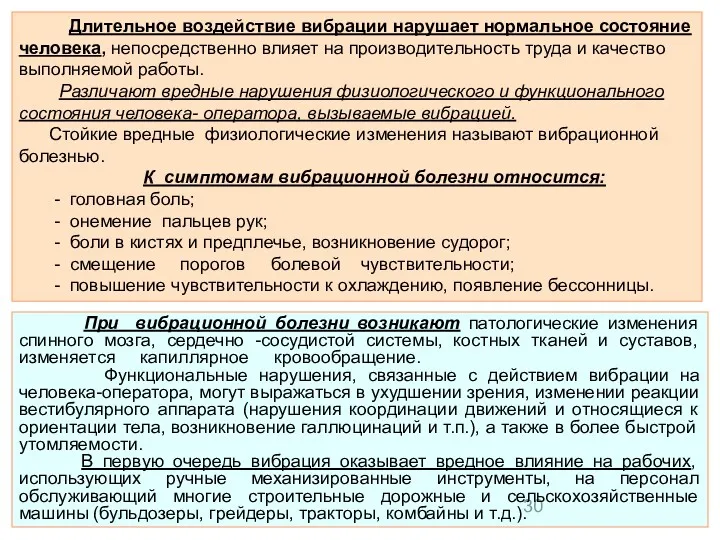 Длительное воздействие вибрации нарушает нормальное состояние человека, непосредственно влияет на производительность труда и качество выполняемой работы.

Различают вредные нарушения физиологического и функционального состояния человека- оператора, вызываемые вибрацией.

Стойкие вредные физиологические изменения называют вибрационной болезнью.

К симптомам вибрационной болезни относится:

- головная боль;
- онемение пальцев рук;
- боли в кистях и предплечье, возникновение судорог;
- смещение порогов болевой чувствительности;
- повышение чувствительности к охлаждению, появление бессонницы.

При вибрационной болезни возникают патологические изменения спинного мозга, сердечно -сосудистой системы, костных тканей и суставов, изменяется капиллярное кровообращение.

Функциональные нарушения, связанные с действием вибрации на человека-оператора, могут выражаться в ухудшении зрения, изменении реакции вестибулярного аппарата (нарушения координации движений и относящиеся к ориентации тела, возникновение галлюцинаций и т.п.), а также в более быстрой утомляемости.

В первую очередь вибрация оказывает вредное влияние на рабочих, использующих ручные механизированные инструменты, на персонал обслуживающий многие строительные дорожные и сельскохозяйственные машины (бульдозеры, грейдеры, тракторы, комбайны и т.д.).

30